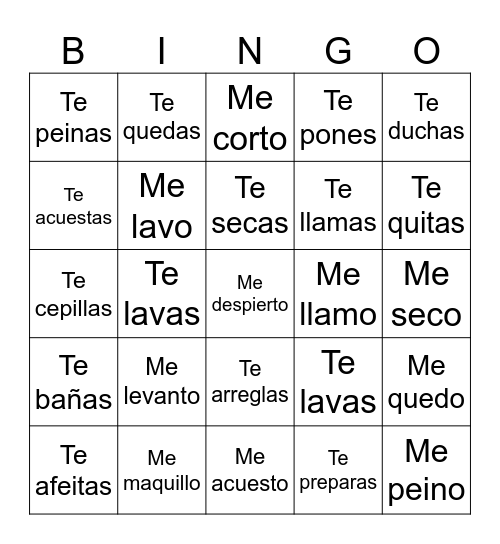 | B | I | N | G | O |
|---|---|---|---|---|
| Te peinas | Te quedas | Me corto | Te pones | Te duchas |
| Te acuestas | Me lavo | Te secas | Te llamas | Te quitas |
| Te cepillas | Te lavas | Me despierto | Me llamo | Me seco |
| Te bañas | Me levanto | Te arreglas | Te lavas | Me quedo |
| Te afeitas | Me maquillo | Me acuesto | Te preparas | Me peino |